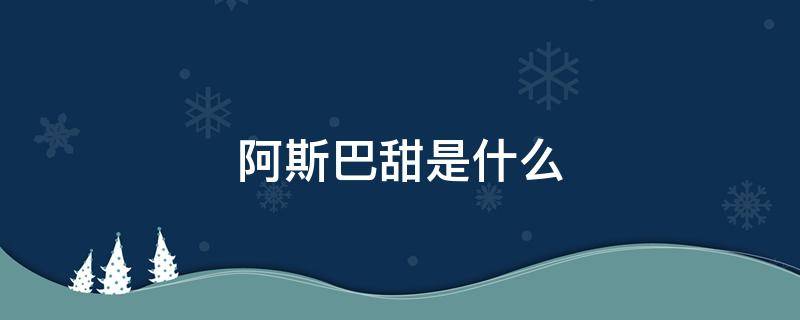 阿斯巴甜是什么